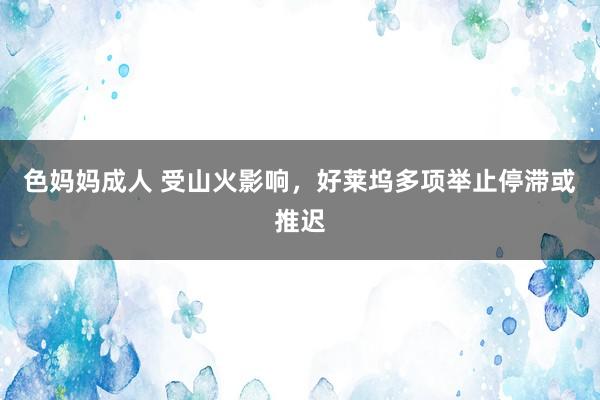 色妈妈成人 受山火影响，好莱坞多项举止停滞或推迟